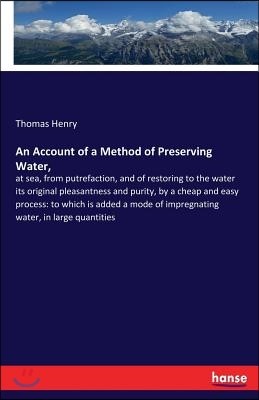 Thomas Henry

An Account of a Method of Preserving Water,

at sea, from putrefaction, and of restoring to the water its original pleasantness and purity, by a cheap and easy process: to which is added a mode of impregnating water, in large quantities

hanse